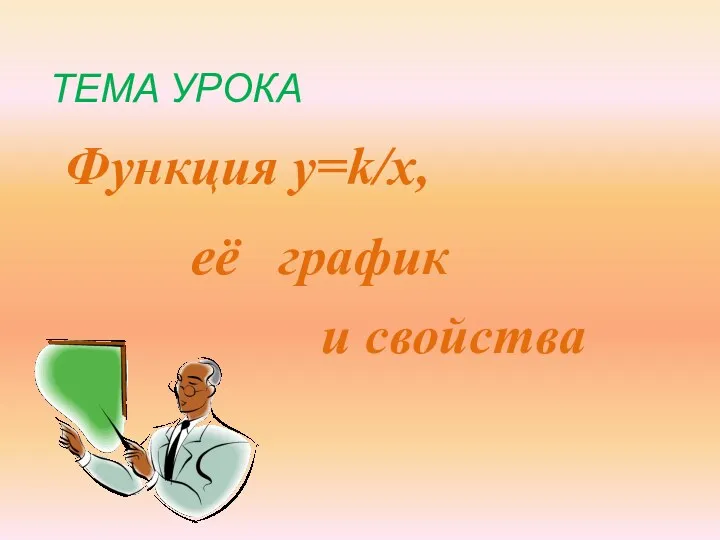 ТЕМА УРОКА

Функция $y=k/x$,

её график

и свойства